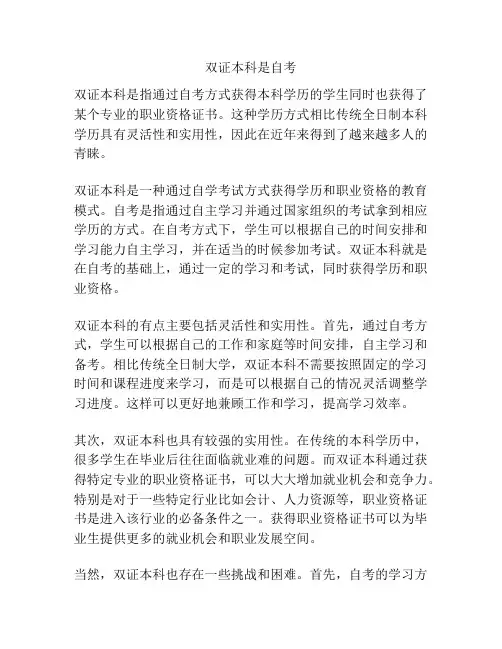 双证本科是自考

双证本科是指通过自考方式获得本科学历的学生同时也获得了某个专业的职业资格证书。这种学历方式相比传统全日制本科学历具有灵活性和实用性，因此在近年来得到了越来越多人的青睐。

双证本科是一种通过自学考试方式获得学历和职业资格的教育模式。自考是指通过自主学习并通过国家组织的考试拿到相应学历的方式。在自考方式下，学生可以根据自己的时间安排和学习能力自主学习，并在适当的时候参加考试。双证本科就是在自考的基础上，通过一定的学习和考试，同时获得学历和职业资格。

双证本科的有点主要包括灵活性和实用性。首先，通过自考方式，学生可以根据自己的工作和家庭等时间安排，自主学习和备考。相比传统全日制大学，双证本科不需要按照固定的学习时间和课程进度来学习，而是可以根据自己的情况灵活调整学习进度。这样可以更好地兼顾工作和学习，提高学习效率。

其次，双证本科也具有较强的实用性。在传统的本科学历中，很多学生在毕业后往往面临就业难的问题。而双证本科通过获得特定专业的职业资格证书，可以大大增加就业机会和竞争力。特别是对于一些特定行业比如会计、人力资源等，职业资格证书是进入该行业的必备条件之一。获得职业资格证书可以为毕业生提供更多的就业机会和职业发展空间。

当然，双证本科也存在一些挑战和困难。首先，自考的学习方